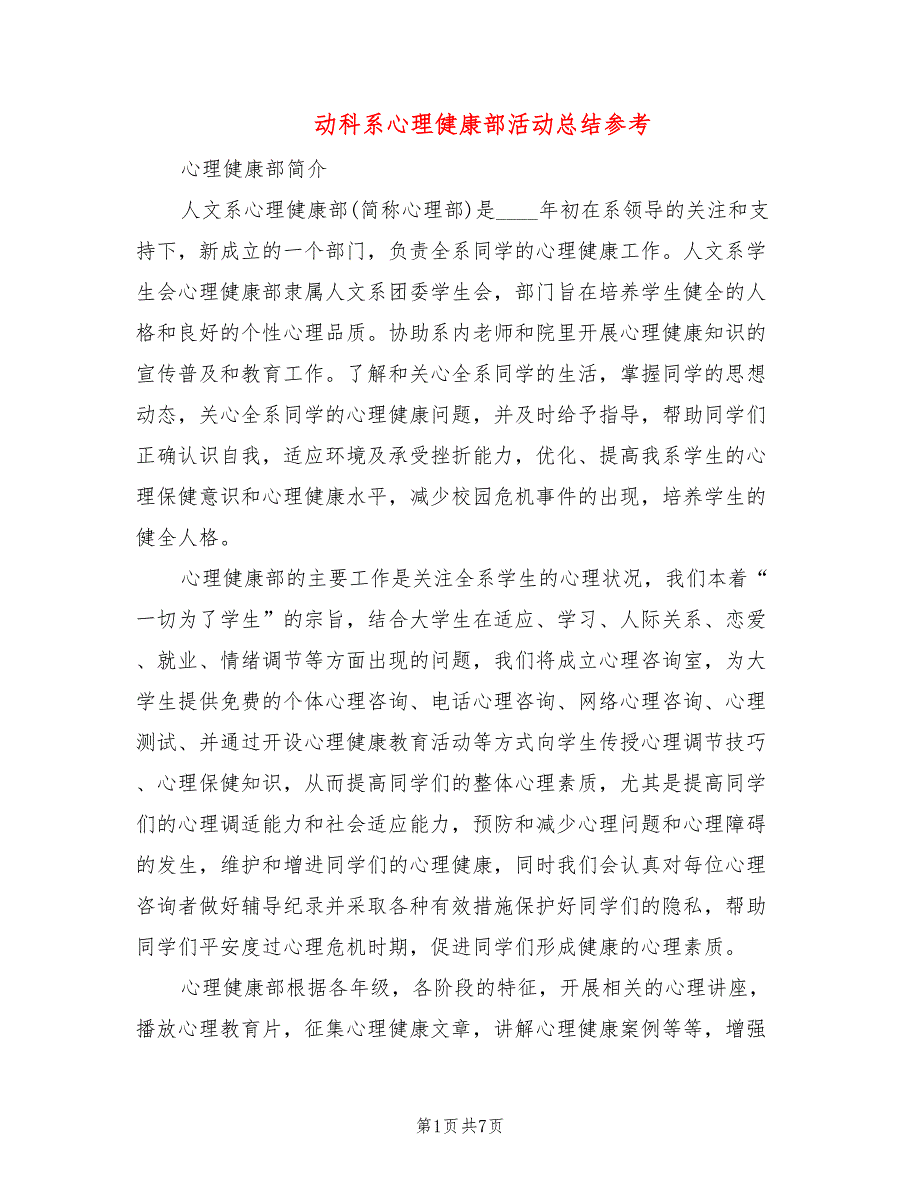 动科系心理健康部活动总结参考

心理健康部简介

人文系心理健康部(简称心理部)是____年初在系领导的关注和支持下，新成立的一个部门，负责全系同学的心理健康工作。人文系学生会心理健康部隶属人文系团委学生会，部门旨在培养学生健全的人格和良好的个性心理品质。协助系内老师和院里开展心理健康知识的宣传普及和教育工作。了解和关心全系同学的生活，掌握同学的思想动态，关心全系同学的心理健康问题，并及时给予指导，帮助同学们正确认识自我，适应环境及承受挫折能力，优化、提高我系学生的心理保健意识和心理健康水平，减少校园危机事件的出现，培养学生的健全人格。

心理健康部的主要工作是关注全系学生的心理状况，我们本着“一切为了学生”的宗旨，结合大学生在适应、学习、人际关系、恋爱、就业、情绪调节等方面出现的问题，我们将成立心理咨询室，为大学生提供免费的个体心理咨询、电话心理咨询、网络心理咨询、心理测试、并通过开设心理健康教育活动等方式向学生传授心理调节技巧、心理保健知识，从而提高同学们的整体心理素质，尤其是提高同学们的心理调适能力和社会适应能力，预防和减少心理问题和心理障碍的发生，维护和增进同学们的心理健康，同时我们会认真对每位心理咨询者做好辅导纪录并采取各种有效措施保护好同学们的隐私，帮助同学们平安度过心理危机时期，促进同学们形成健康的心理素质。

心理健康部根据各年级，各阶段的特征，开展相关的心理讲座，播放心理教育片，征集心理健康文章，讲解心理健康案例等等，增强

第1页 共7页